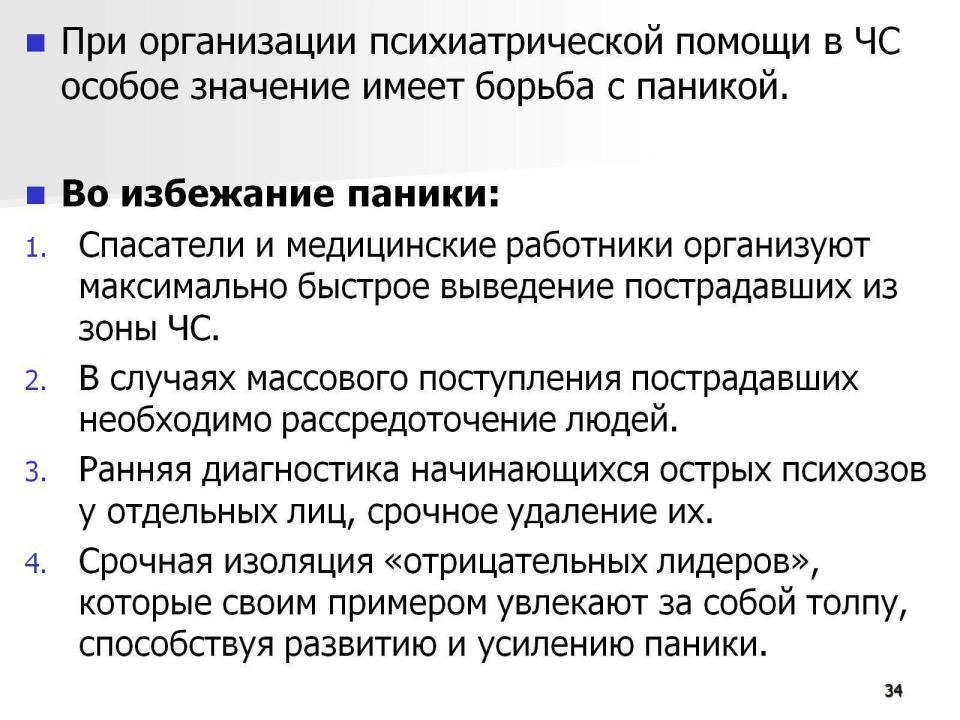 При организации психиатрической помощи в ЧС особое значение имеет борьба с паникой.

Во избежание паники:

1. Спасатели и медицинские работники организуют максимально быстрое выведение пострадавших из зоны ЧС.
2. В случаях массового поступления пострадавших необходимо рассредоточение людей.
3. Ранняя диагностика начинающихся острых психозов у отдельных лиц, срочное удаление их.
4. Срочная изоляция «отрицательных лидеров», которые своим примером увлекают за собой толпу, способствуя развитию и усилению паники.

34